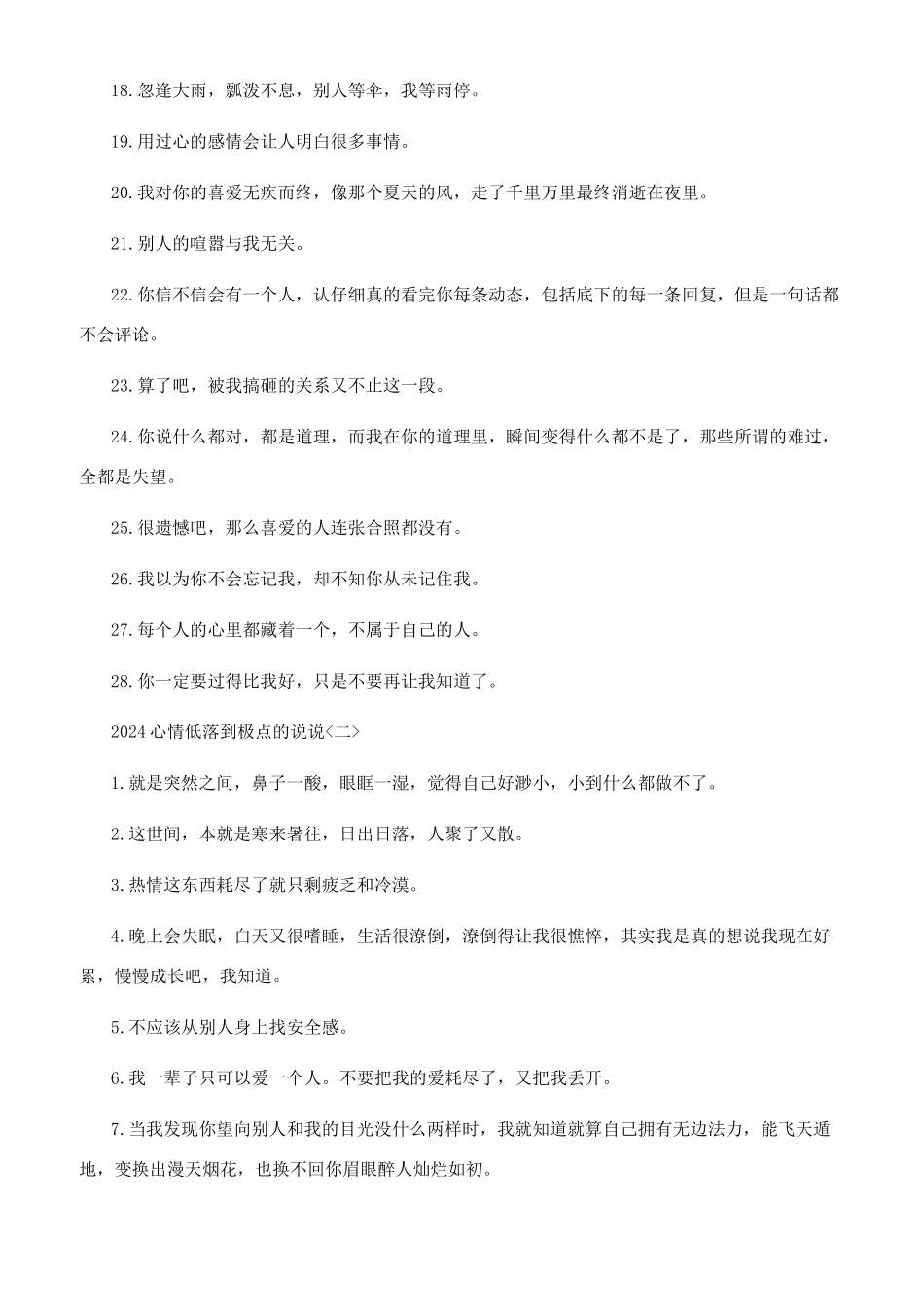 18.忽逢大雨，瓢泼不息，别人等伞，我等雨停。

19.用过心的感情会让人明白很多事情。

20.我对你的喜爱无疾而终，像那个夏天的风，走了千里万里最终消逝在夜里。

21.别人的喧嚣与我无关。

22.你信不信会有一个人，认仔细真的看完你每条动态，包括底下的每一条回复，但是一句话都不会评论。

23.算了吧，被我搞砸的关系又不止这一段。

24.你说什么都对，都是道理，而我在你的道理里，瞬间变得什么都不是了，那些所谓的难过，全都是失望。

25.很遗憾吧，那么喜爱的人连张合照都没有。

26.我以为你不会忘记我，却不知你从未记住我。

27.每个人的心里都藏着一个，不属于自己的人。

28.你一定要过得比我好，只是不要再让我知道了。

2024心情低落到极点的说说<二>

1.就是突然之间，鼻子一酸，眼眶一湿，觉得自己好渺小，小到什么都做不了。

2.这世间，本就是寒来暑往，日出日落，人聚了又散。

3.热情这东西耗尽了就只剩疲乏和冷漠。

4.晚上会失眠，白天又很嗜睡，生活很潦倒，潦倒得让我很憔悴，其实我是真的想说我现在好累，慢慢成长吧，我知道。

5.不应该从别人身上找安全感。

6.我一辈子只可以爱一个人。不要把我的爱耗尽了，又把我丢开。

7.当我发现你望向别人和我的目光没什么两样时，我就知道就算自己拥有无边法力，能飞天遁地，变换出漫天烟花，也换不回你眉眼醉人灿烂如初。